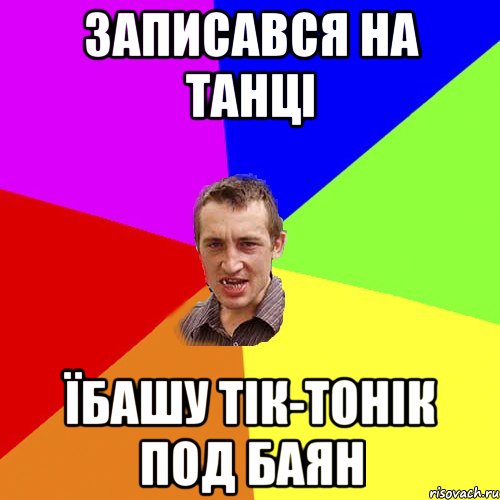 ЗАПИСАВСЯ НА ТАНЦІ

ЇБАШУ ТІК-ТОНІК ПОД БАЯН

risovach.ru